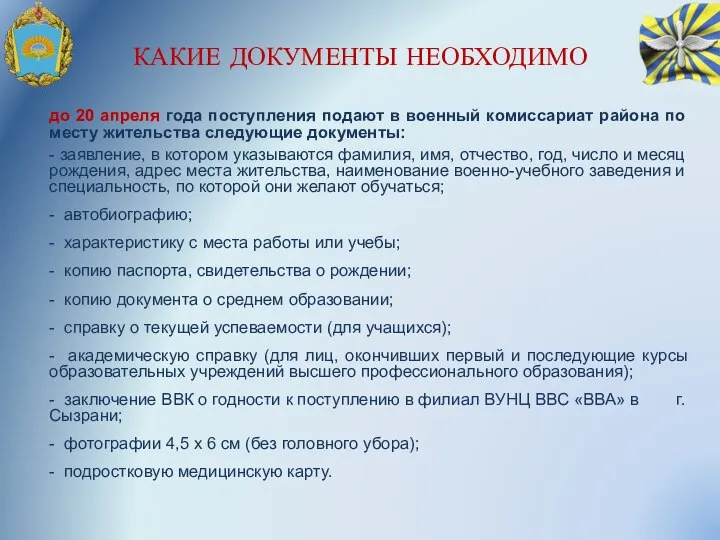 КАКИЕ ДОКУМЕНТЫ НЕОБХОДИМО

до 20 апреля года поступления подают в военный комиссариат района по месту жительства следующие документы:

- заявление, в котором указываются фамилия, имя, отчество, год, число и месяц рождения, адрес места жительства, наименование военно-учебного заведения и специальность, по которой они желают обучаться;

- автобиографию;

- характеристику с места работы или учебы;

- копию паспорта, свидетельства о рождении;

- копию документа о среднем образовании;

- справку о текущей успеваемости (для учащихся);

- академическую справку (для лиц, окончивших первый и последующие курсы образовательных учреждений высшего профессионального образования);

- заключение ВВК о годности к поступлению в филиал ВУНЦ ВВС «ВВА» в г. Сызрани;

- фотографии 4,5 х 6 см (без головного убора);

- подростковую медицинскую карту.